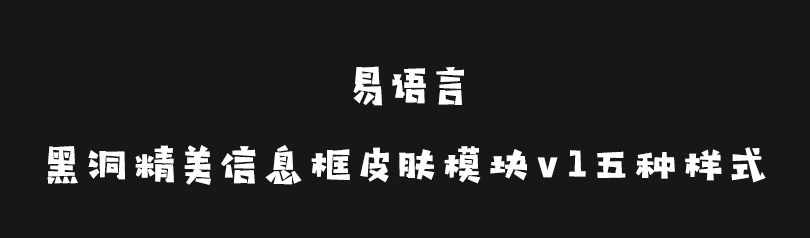 易语言

黑洞精美信息框皮肤模块v1五种样式